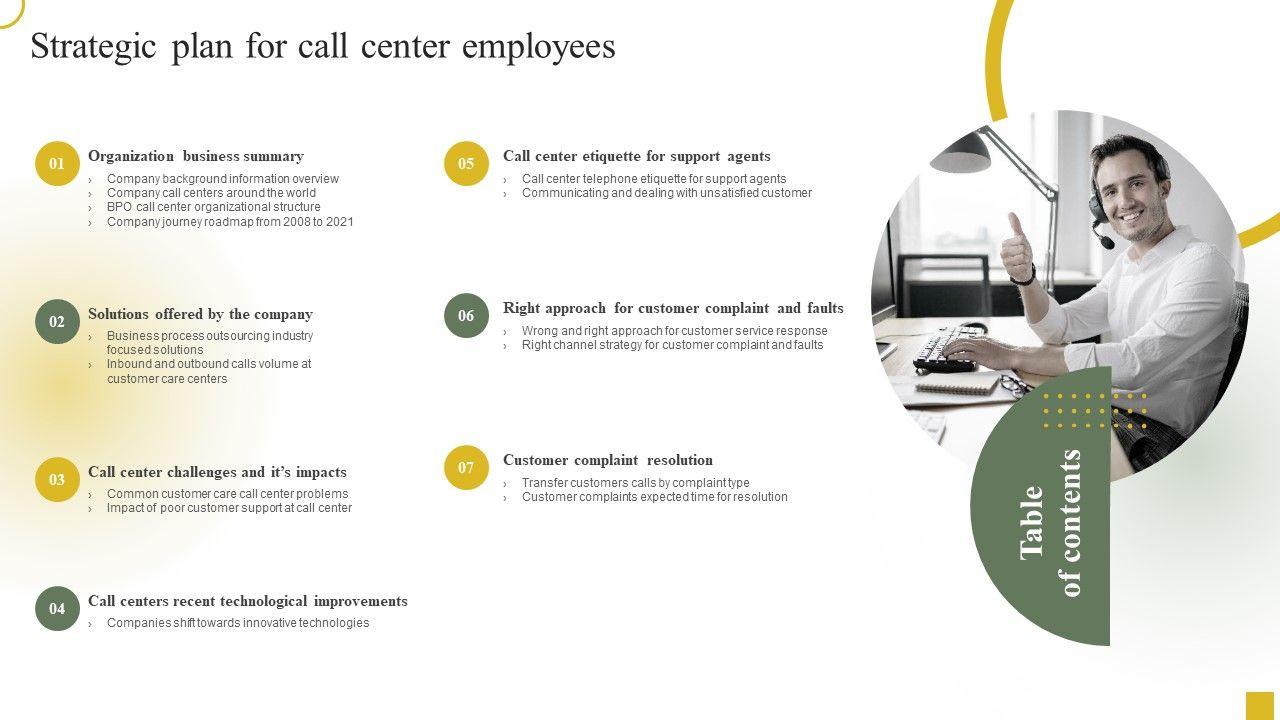 Strategic plan for call center employees

01
Organization business summary
› Company background information overview
› Company call centers around the world
› BPO call center organizational structure
› Company journey roadmap from 2008 to 2021

02
Solutions offered by the company
› Business process outsourcing industry focused solutions
› Inbound and outbound calls volume at customer care centers

03
Call center challenges and it's impacts
› Common customer care call center problems
› Impact of poor customer support at call center

04
Call centers recent technological improvements
› Companies shift towards innovative technologies

05
Call center etiquette for support agents
› Call center telephone etiquette for support agents
› Communicating and dealing with unsatisfied customer

06
Right approach for customer complaint and faults
› Wrong and right approach for customer service response
› Right channel strategy for customer complaint and faults

07
Customer complaint resolution
› Transfer customers calls by complaint type
› Customer complaints expected time for resolution

Table of contents